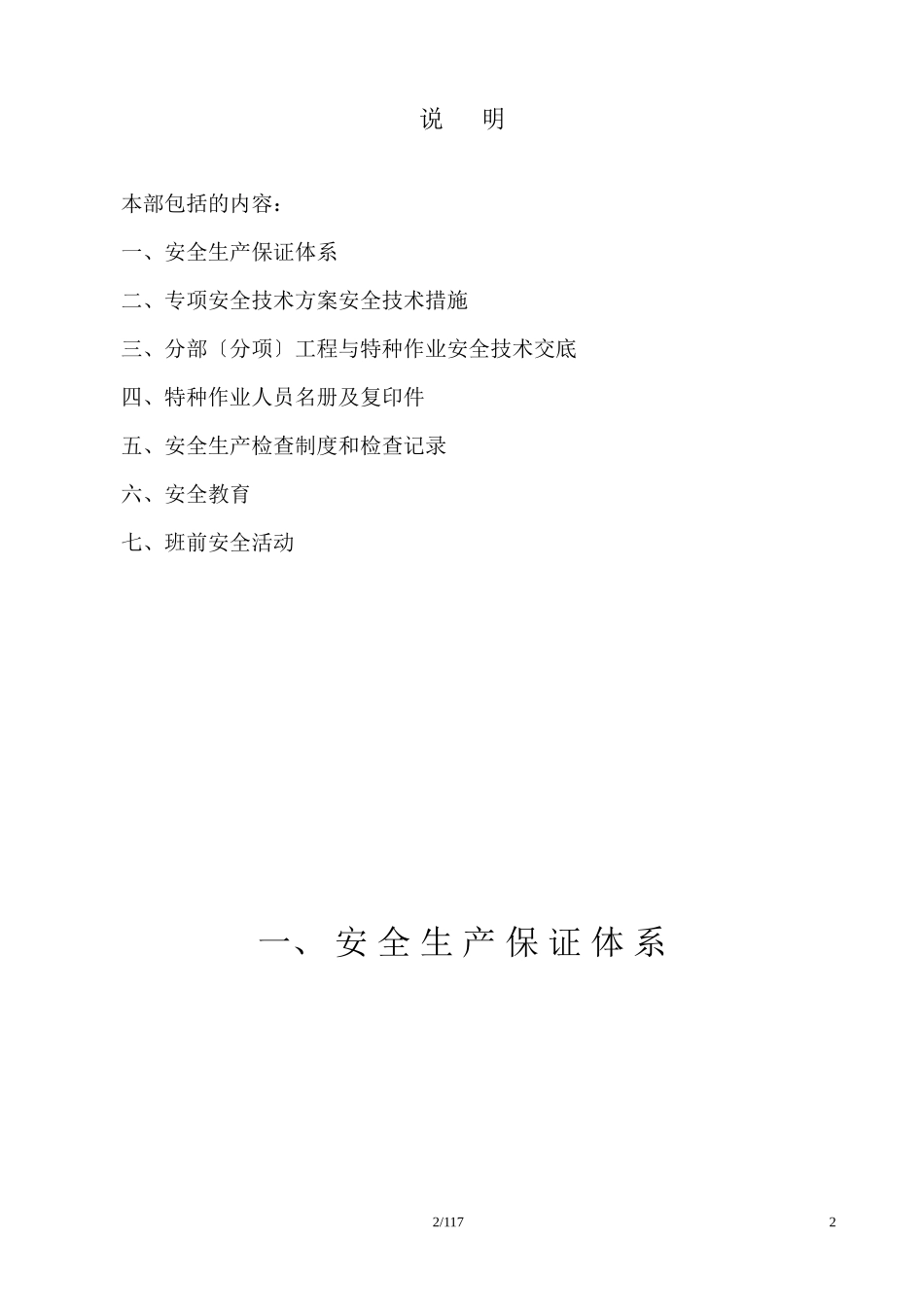 说　明

本部包括的内容：

一、安全生产保证体系

二、专项安全技术方案安全技术措施

三、分部〔分项〕工程与特种作业安全技术交底

四、特种作业人员名册及复印件

五、安全生产检查制度和检查记录

六、安全教育

七、班前安全活动

一、安全生产保证体系

2/117

2